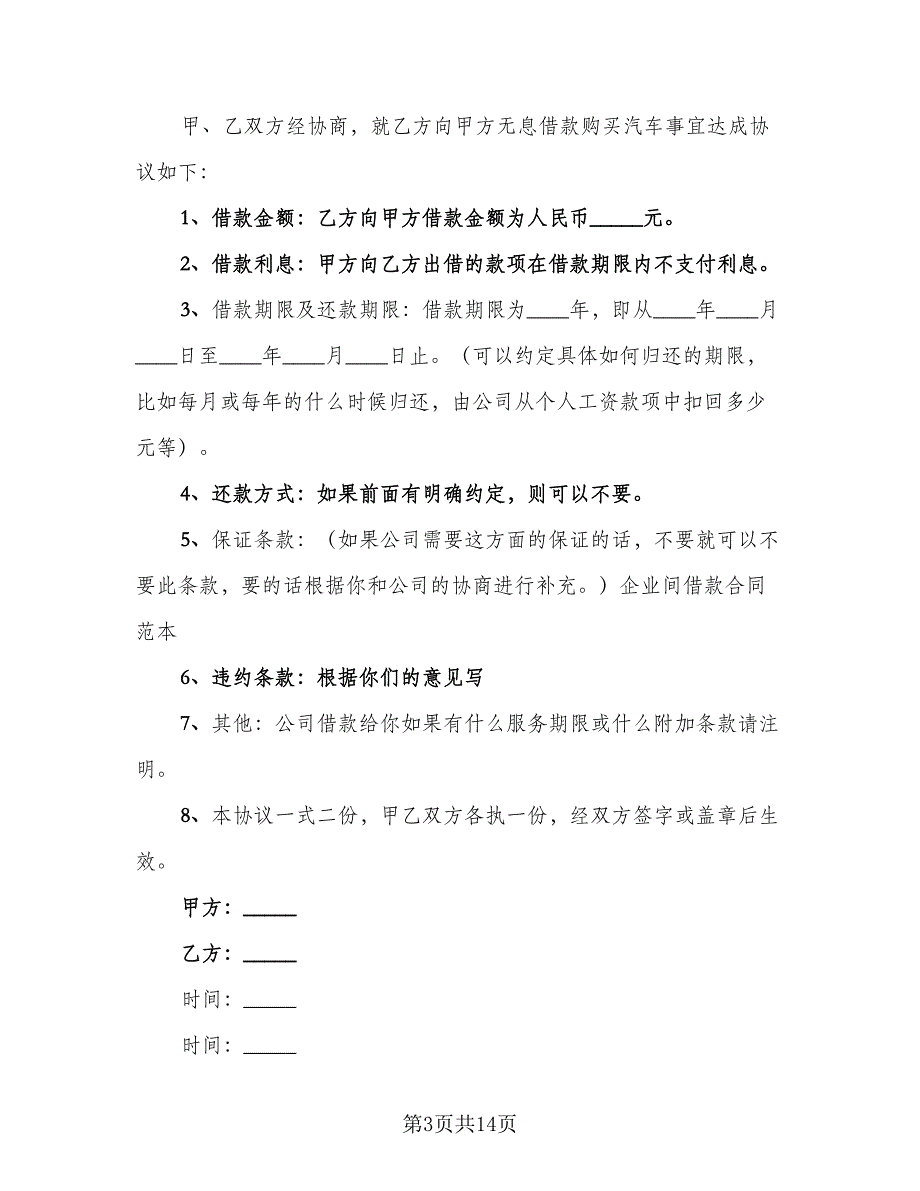 甲、乙双方经协商，就乙方向甲方无息借款购买汽车事宜达成协议如下:

1、借款金额：乙方向甲方借款金额为人民币_____元。

2、借款利息：甲方向乙方出借的款项在借款期限内不支付利息。

3、借款期限及还款期限：借款期限为____年，即从____年____月____日至____年____月____日止。（可以约定具体如何归还的期限，比如每月或每年的什么时候归还，由公司从个人工资款项中扣回多少元等）。

4、还款方式：如果前面有明确约定，则可以不要。

5、保证条款：（如果公司需要这方面的保证的话，不要就可以不要此条款，要的话根据你和公司的协商进行补充。）企业间借款合同范本

6、违约条款：根据你们的意见写

7、其他：公司借款给你如果有什么服务期限或什么附加条款请注明。

8、本协议一式二份，甲乙双方各执一份，经双方签字或盖章后生效。

甲方：_____

乙方：_____

时间：_____

时间：_____

第3页共14页